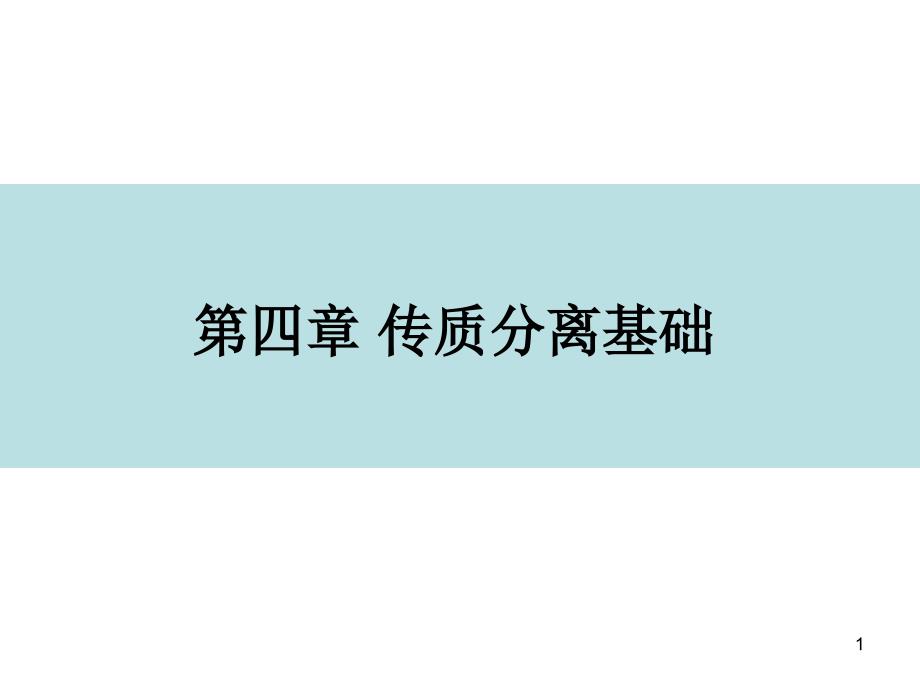 第四章 传质分离基础

1